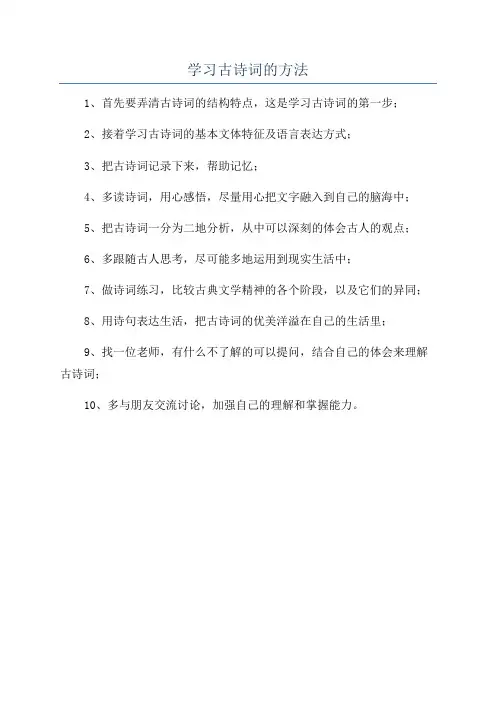 学习古诗词的方法

1、首先要弄清古诗词的结构特点，这是学习古诗词的第一步；

2、接着学习古诗词的基本文体特征及语言表达方式；

3、把古诗词记录下来，帮助记忆；

4、多读诗词，用心感悟，尽量用心把文字融入到自己的脑海中；

5、把古诗词一分为二地分析，从中可以深刻的体会古人的观点；

6、多跟随古人思考，尽可能多地运用到现实生活中；

7、做诗词练习，比较古典文学精神的各个阶段，以及它们的异同；

8、用诗句表达生活，把古诗词的优美洋溢在自己的生活里；

9、找一位老师，有什么不了解的可以提问，结合自己的体会来理解古诗词；

10、多与朋友交流讨论，加强自己的理解和掌握能力。